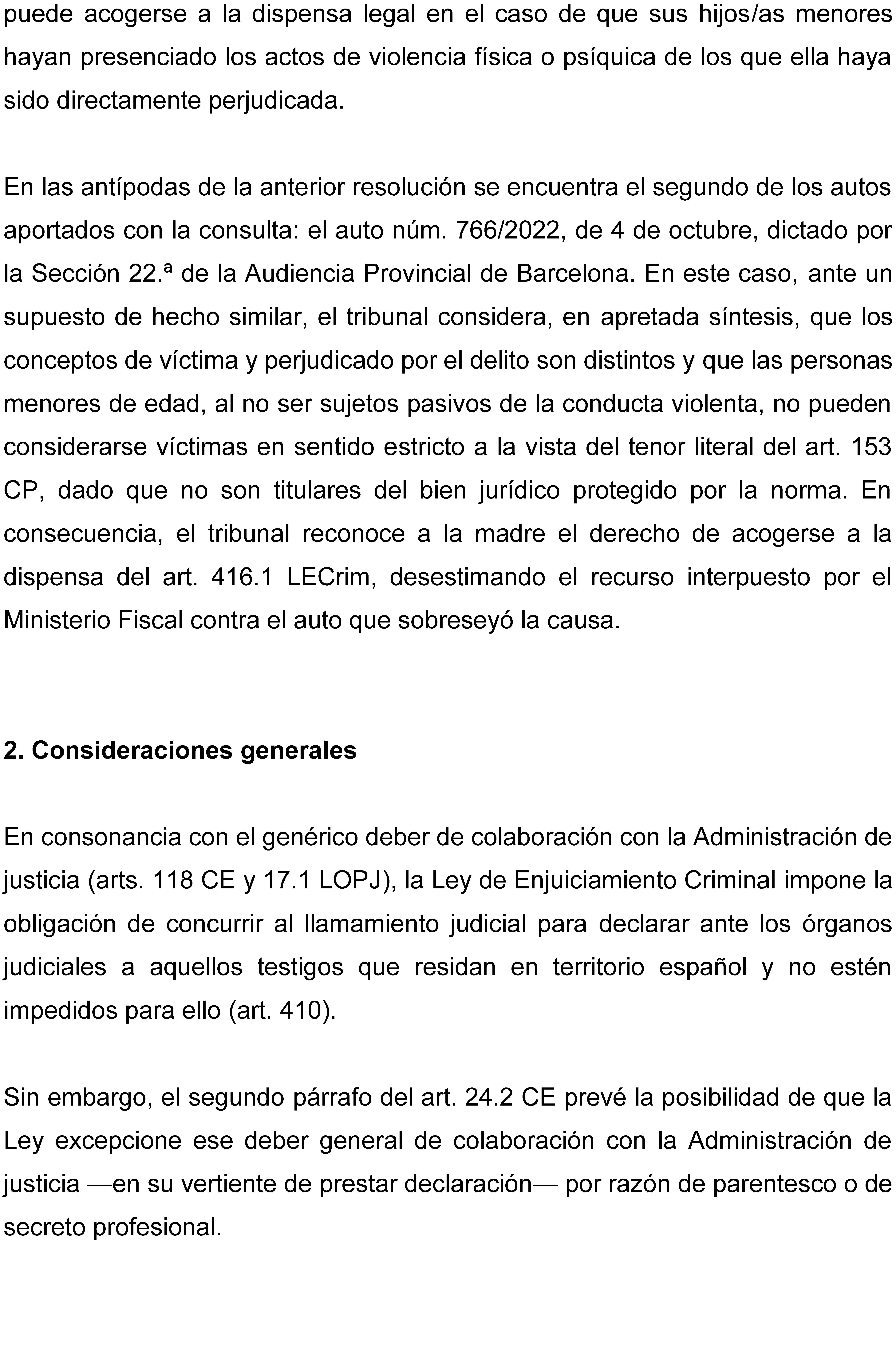 puede acogerse a la dispensa legal en el caso de que sus hijos/as menores hayan presenciado los actos de violencia física o psíquica de los que ella haya sido directamente perjudicada.

En las antípodas de la anterior resolución se encuentra el segundo de los autos aportados con la consulta: el auto núm. 766/2022, de 4 de octubre, dictado por la Sección 22.ª de la Audiencia Provincial de Barcelona. En este caso, ante un supuesto de hecho similar, el tribunal considera, en apretada síntesis, que los conceptos de víctima y perjudicado por el delito son distintos y que las personas menores de edad, al no ser sujetos pasivos de la conducta violenta, no pueden considerarse víctimas en sentido estricto a la vista del tenor literal del art. 153 CP, dado que no son titulares del bien jurídico protegido por la norma. En consecuencia, el tribunal reconoce a la madre el derecho de acogerse a la dispensa del art. 416.1 LECrim, desestimando el recurso interpuesto por el Ministerio Fiscal contra el auto que sobreseyó la causa.

2. Consideraciones generales

En consonancia con el genérico deber de colaboración con la Administración de justicia (arts. 118 CE y 17.1 LOPJ), la Ley de Enjuiciamiento Criminal impone la obligación de concurrir al llamamiento judicial para declarar ante los órganos judiciales a aquellos testigos que residan en territorio español y no estén impedidos para ello (art. 410).

Sin embargo, el segundo párrafo del art. 24.2 CE prevé la posibilidad de que la Ley excepcione ese deber general de colaboración con la Administración de justicia —en su vertiente de prestar declaración— por razón de parentesco o de secreto profesional.